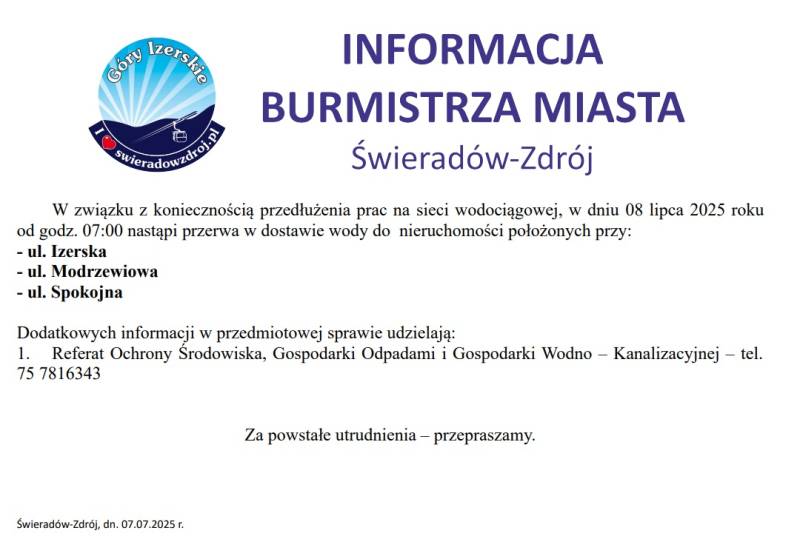 Góry Izerskie
I swieradowzdroj.pl

INFORMACJA
BURMISTRZA MIASTA
Świeradów-Zdrój

W związku z koniecznością przedłużenia prac na sieci wodociągowej, w dniu 08 lipca 2025 roku od godz. 07:00 nastąpi przerwa w dostawie wody do nieruchomości położonych przy:
- ul. Izerska
- ul. Modrzewiowa
- ul. Spokojna

Dodatkowych informacji w przedmiotowej sprawie udzielają:
1. Referat Ochrony Środowiska, Gospodarki Odpadami i Gospodarki Wodno – Kanalizacyjnej – tel. 75 7816343

Za powstałe utrudnienia – przepraszamy.

Świeradów-Zdrój, dn. 07.07.2025 r.